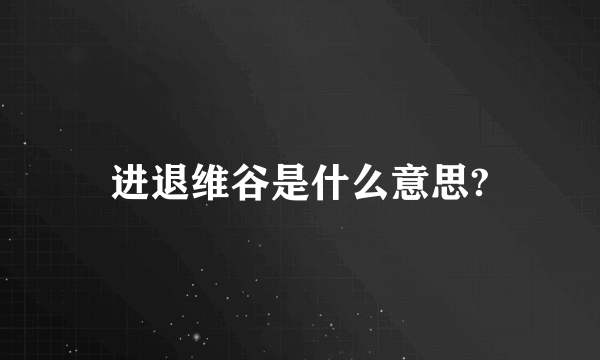 进退维谷是什么意思?